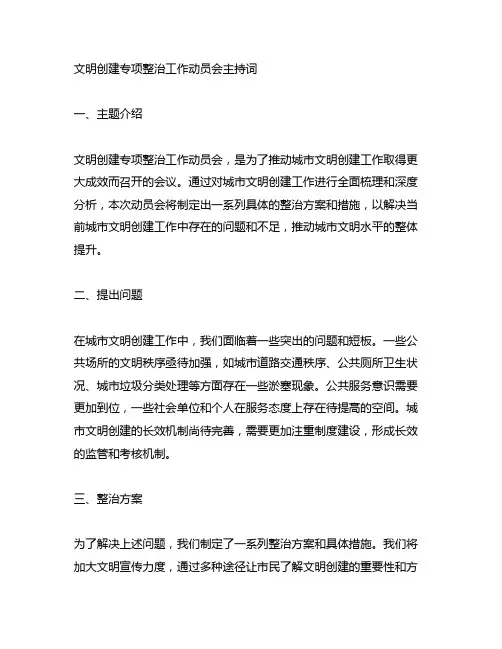 文明创建专项整治工作动员会主持词

一、主题介绍

文明创建专项整治工作动员会，是为了推动城市文明创建工作取得更大成效而召开的会议。通过对城市文明创建工作进行全面梳理和深度分析，本次动员会将制定出一系列具体的整治方案和措施，以解决当前城市文明创建工作中存在的问题和不足，推动城市文明水平的整体提升。

二、提出问题

在城市文明创建工作中，我们面临着一些突出的问题和短板。一些公共场所的文明秩序亟待加强，如城市道路交通秩序、公共厕所卫生状况、城市垃圾分类处理等方面存在一些淤塞现象。公共服务意识需要更加到位，一些社会单位和个人在服务态度上存在待提高的空间。城市文明创建的长效机制尚待完善，需要更加注重制度建设，形成长效的监管和考核机制。

三、整治方案

为了解决上述问题，我们制定了一系列整治方案和具体措施。我们将加大文明宣传力度，通过多种途径让市民了解文明创建的重要性和方